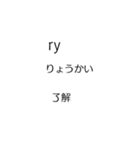 ry

りょうかい

了解